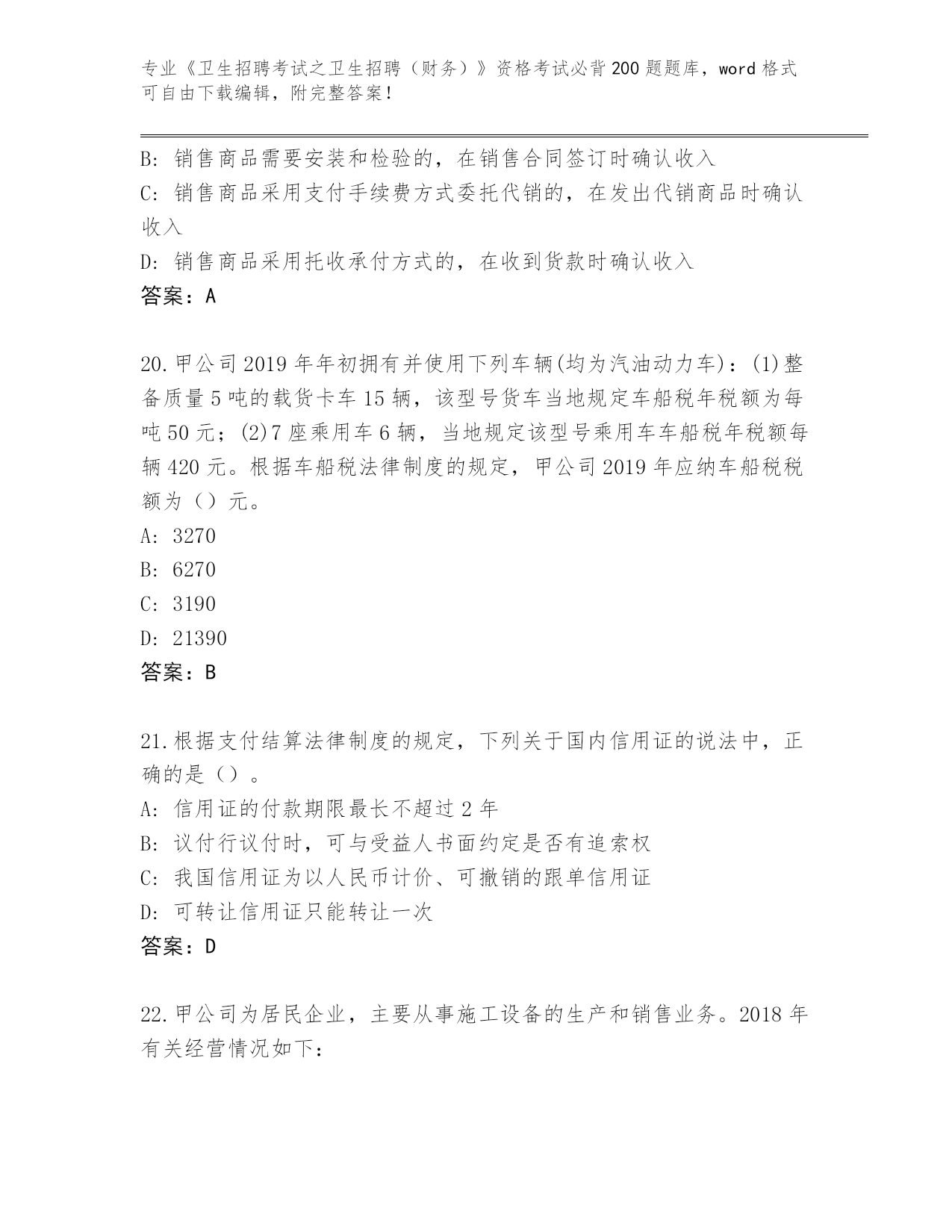 专业《卫生招聘考试之卫生招聘（财务）》资格考试必背200题题库，word格式可自由下载编辑，附完整答案！

B: 销售商品需要安装和检验的，在销售合同签订时确认收入
C: 销售商品采用支付手续费方式委托代销的，在发出代销商品时确认收入
D: 销售商品采用托收承付方式的，在收到货款时确认收入
答案：A

20.甲公司2019年年初拥有并使用下列车辆(均为汽油动力车)：(1)整备质量5吨的载货卡车15辆，该型号货车当地规定车船税年税额为每吨50元；(2)7座乘用车6辆，当地规定该型号乘用车车船税年税额每辆420元。根据车船税法律制度的规定，甲公司2019年应纳车船税税额为（）元。
A: 3270
B: 6270
C: 3190
D: 21390
答案：B

21.根据支付结算法律制度的规定，下列关于国内信用证的说法中，正确的是（）。
A: 信用证的付款期限最长不超过2年
B: 议付行议付时，可与受益人书面约定是否有追索权
C: 我国信用证为以人民币计价、可撤销的跟单信用证
D: 可转让信用证只能转让一次
答案：D

22.甲公司为居民企业，主要从事施工设备的生产和销售业务。2018年有关经营情况如下：